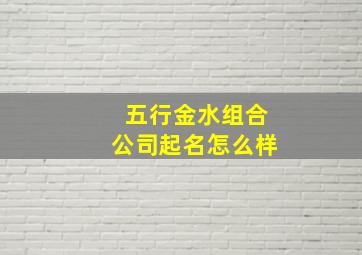 五行金水组合
公司起名怎么样